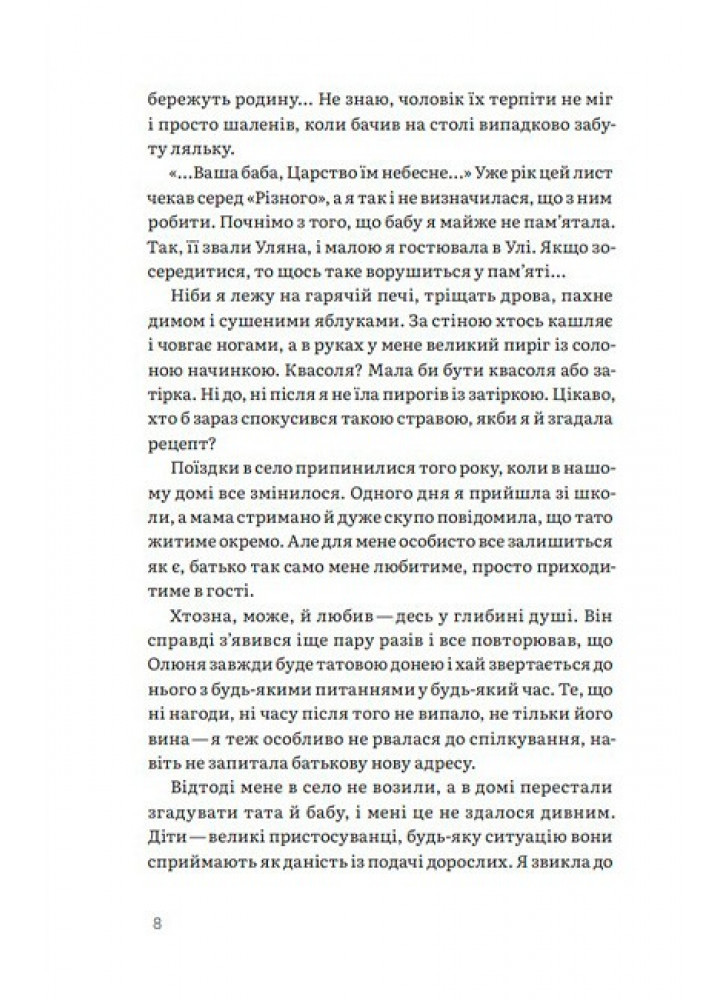 бережуть родину... Не знаю, чоловік їх терпіти не міг і просто шаленів, коли бачив на столі випадково забуту ляльку.

«...Ваша баба, Царство їм небесне...» Уже рік цей лист чекав серед «Різного», а я так і не визначилася, що з ним робити. Почнімо з того, що бабу я майже не пам'ятала. Так, її звали Уляна, і малою я гостювала в Улі. Якщо зосередитися, то щось таке ворушиться у пам'яті...

Ніби я лежу на гарячій печі, тріщать дрова, пахне димом і сушеними яблуками. За стіною хтось кашляє і човгає ногами, а в руках у мене великий пиріг із солоною начинкою. Квасоля? Мала би бути квасоля або затірка. Ні до, ні після я не їла пирогів із затіркою. Цікаво, хто б зараз спокусився такою стравою, якби я й згадала рецепт?

Поїздки в село припинилися того року, коли в нашому домі все змінилося. Одного дня я прийшла зі школи, а мама стримано й дуже скупо повідомила, що тато житиме окремо. Але для мене особисто все залишиться як є, батько так само мене любитиме, просто приходитиме в гості.

Хтозна, може, й любив — десь у глибині душі. Він справді з'явився іще пару разів і все повторював, що Олюня завжди буде татовою донею і хай звертається до нього з будь-якими питаннями у будь-який час. Те, що ні нагоди, ні часу після того не випало, не тільки його вина — я теж особливо не рвалася до спілкування, навіть не запитала батькову нову адресу.

Відтоді мене в село не возили, а в домі перестали згадувати тата й бабу, і мені це не здалося дивним. Діти — великі пристосуванці, будь-яку ситуацію вони сприймають як даність із подачі дорослих. Я звикла до

8